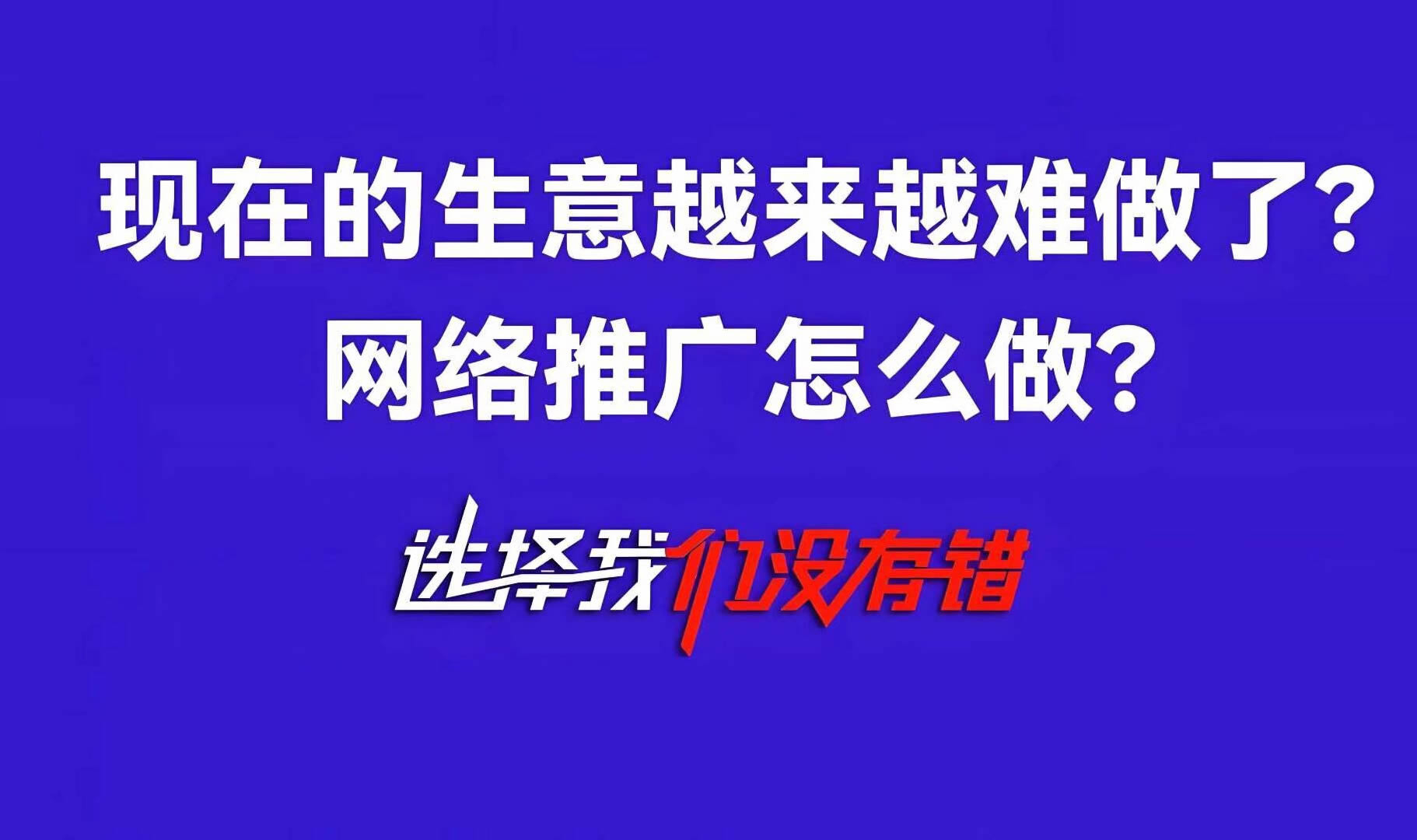 现在的生意越来越难做了？
网络推广怎么做？

选择我们没有错